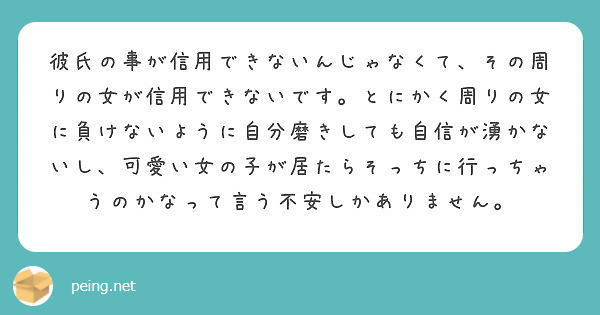 彼氏の事が信用できないんじゃなくて、その周りの女が信用できないです。とにかく周りの女に負けないように自分磨きしても自信が湧かないし、可愛い女の子が居たらそっちに行っちゃうのかなって言う不安しかありません。

peing.net